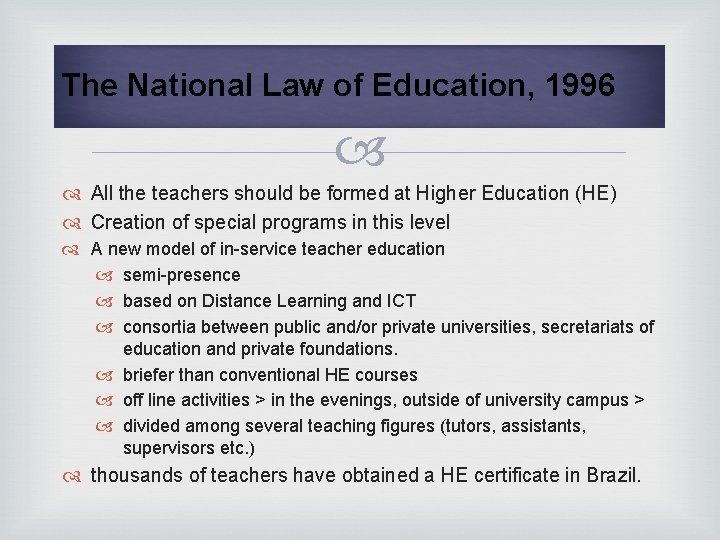 The National Law of Education, 1996

All the teachers should be formed at Higher Education (HE)
Creation of special programs in this level
A new model of in-service teacher education
semi-presence
based on Distance Learning and ICT
consortia between public and/or private universities, secretariats of education and private foundations.
briefer than conventional HE courses
off line activities > in the evenings, outside of university campus >
divided among several teaching figures (tutors, assistants, supervisors etc.)
thousands of teachers have obtained a HE certificate in Brazil.